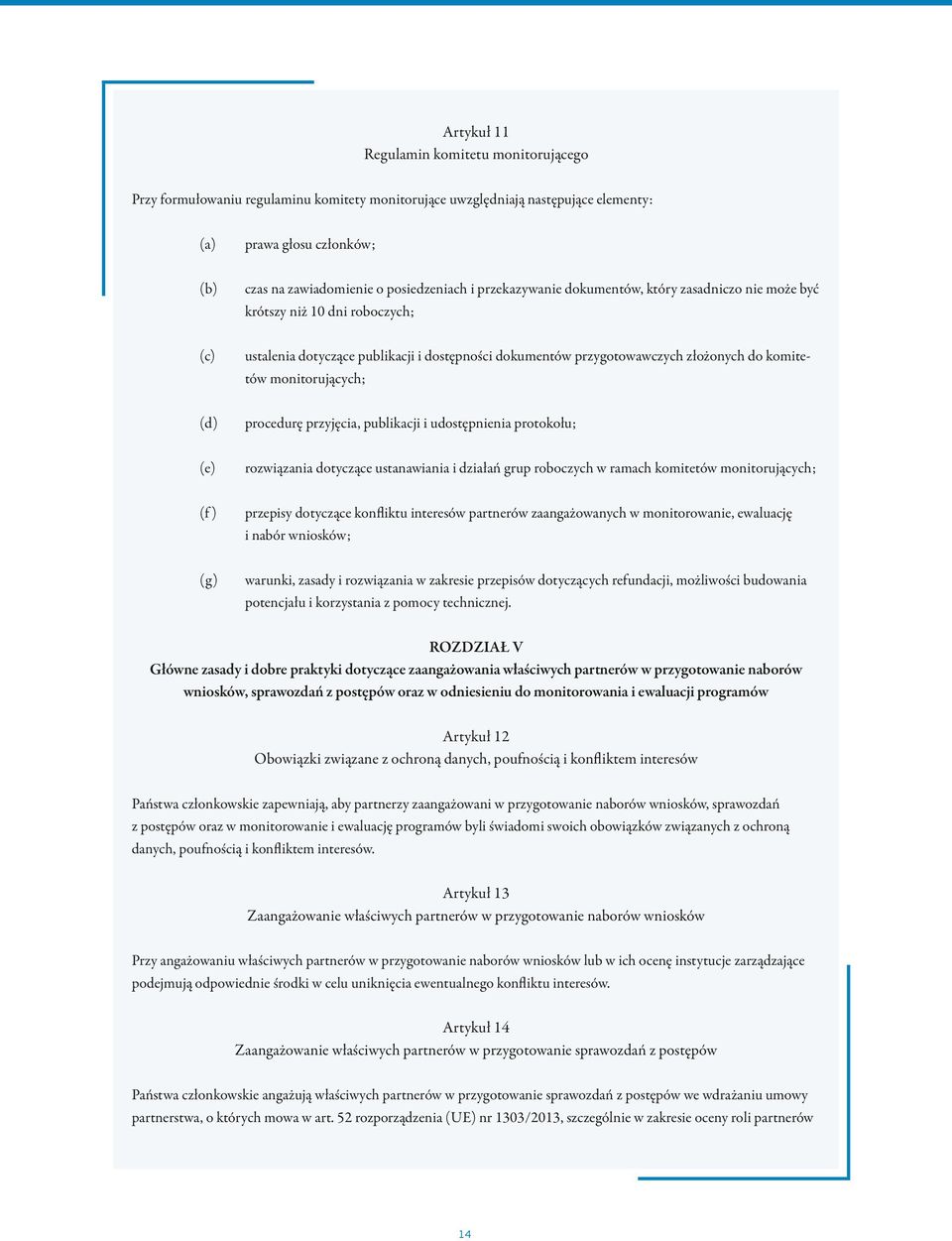 Artykuł 11
Regulamin komitetu monitorującego

Przy formułowaniu regulaminu komitety monitorujące uwzględniają następujące elementy:

(a) prawa głosu członków;

(b) czas na zawiadomienie o posiedzeniach i przekazywanie dokumentów, który zasadniczo nie może być krótszy niż 10 dni roboczych;

(c) ustalenia dotyczące publikacji i dostępności dokumentów przygotowawczych złożonych do komitetów monitorujących;

(d) procedurę przyjęcia, publikacji i udostępnienia protokołu;

(e) rozwiązania dotyczące ustanawiania i działań grup roboczych w ramach komitetów monitorujących;

(f) przepisy dotyczące konfliktu interesów partnerów zaangażowanych w monitorowanie, ewaluację i nabór wniosków;

(g) warunki, zasady i rozwiązania w zakresie przepisów dotyczących refundacji, możliwości budowania potencjału i korzystania z pomocy technicznej.

ROZDZIAŁ V
Główne zasady i dobre praktyki dotyczące zaangażowania właściwych partnerów w przygotowanie naborów wniosków, sprawozdań z postępów oraz w odniesieniu do monitorowania i ewaluacji programów

Artykuł 12
Obowiązki związane z ochroną danych, poufnością i konfliktem interesów

Państwa członkowskie zapewniają, aby partnerzy zaangażowani w przygotowanie naborów wniosków, sprawozdań z postępów oraz w monitorowanie i ewaluację programów byli świadomi swoich obowiązków związanych z ochroną danych, poufnością i konfliktem interesów.

Artykuł 13
Zaangażowanie właściwych partnerów w przygotowanie naborów wniosków

Przy angażowaniu właściwych partnerów w przygotowanie naborów wniosków lub w ich ocenę instytucje zarządzające podejmują odpowiednie środki w celu uniknięcia ewentualnego konfliktu interesów.

Artykuł 14
Zaangażowanie właściwych partnerów w przygotowanie sprawozdań z postępów

Państwa członkowskie angażują właściwych partnerów w przygotowanie sprawozdań z postępów we wdrażaniu umowy partnerstwa, o których mowa w art. 52 rozporządzenia (UE) nr 1303/2013, szczególnie w zakresie oceny roli partnerów

14